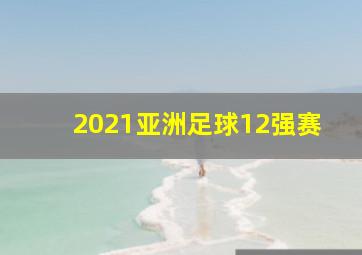 2021亚洲足球12强赛